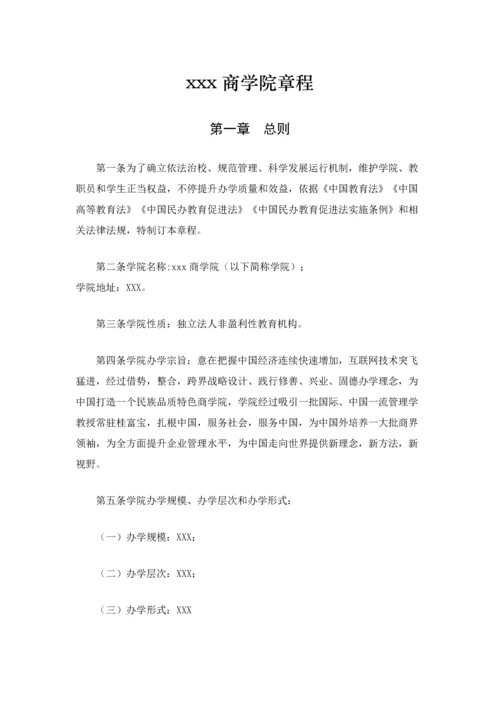 xxx 商学院章程

第一章　总则

第一条为了确立依法治校、规范管理、科学发展运行机制，维护学院、教职员和学生正当权益，不停提升办学质量和效益，依据《中国教育法》《中国高等教育法》《中国民办教育促进法》《中国民办教育促进法实施条例》和相关法律法规，特制订本章程。

第二条学院名称:xxx 商学院（以下简称学院）；
学院地址：XXX。

第三条学院性质：独立法人非盈利性教育机构。

第四条学院办学宗旨：意在把握中国经济连续快速增加，互联网技术突飞猛进，经过借势，整合，跨界战略设计、践行修善、兴业、固德办学理念，为中国打造一个民族品质特色商学院，学院经过吸引一批国际、中国一流管理学教授常驻桂富宝，扎根中国，服务社会，服务中国，为中国外培养一大批商界领袖，为全方面提升企业管理水平，为中国走向世界提供新理念，新方法，新视野。

第五条学院办学规模、办学层次和办学形式：

（一）办学规模：XXX；

（二）办学层次：XXX；

（三）办学形式：XXX